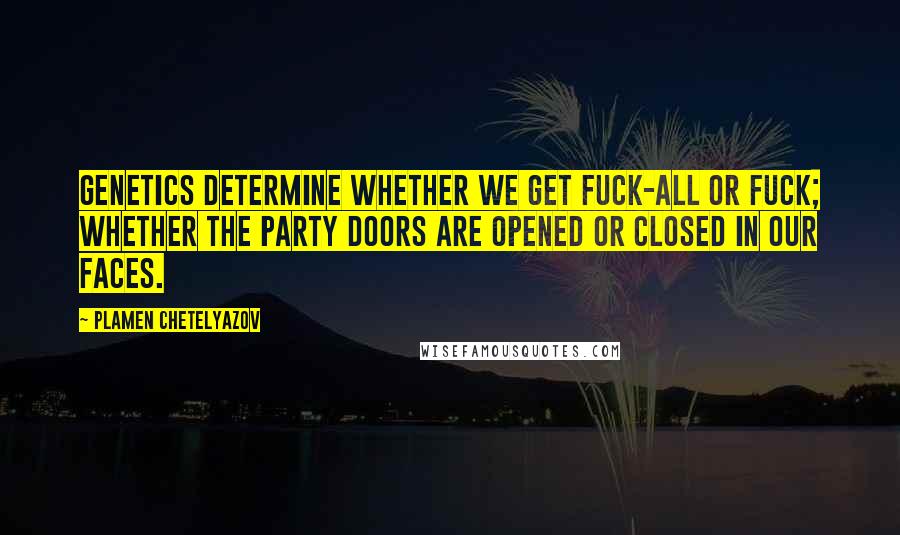 GENETICS DETERMINE WHETHER WE GET FUCK-ALL OR FUCK; WHETHER THE PARTY DOORS ARE OPENED OR CLOSED IN OUR FACES.

~ PLAMEN CHETELYAZOV

WISEFAMOUSQUOTES.COM